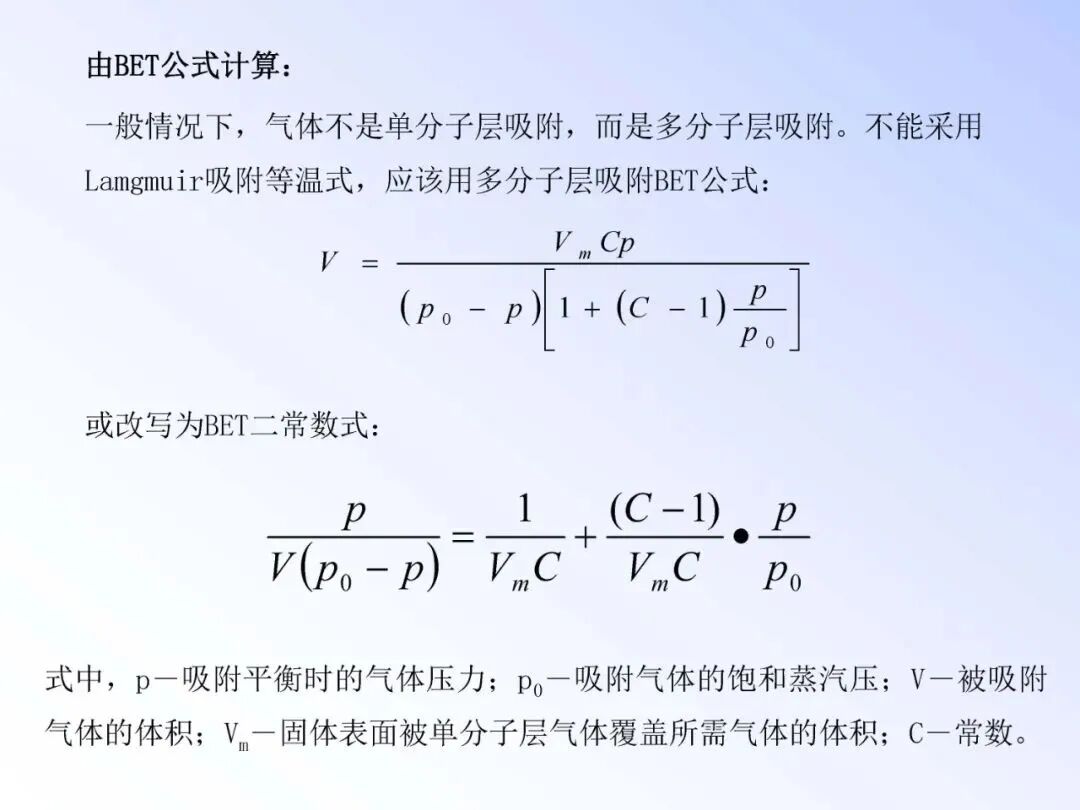 由BET公式计算：

一般情况下，气体不是单分子层吸附，而是多分子层吸附。不能采用Lamgmuir吸附等温式，应该用多分子层吸附BET公式：

$V = \frac{V_m Cp}{(p_0 - p)\left[1 + (C - 1)\frac{p}{p_0}\right]}$

或改写为BET二常数式：

$\frac{p}{V(p_0 - p)} = \frac{1}{V_m C} + \frac{(C-1)}{V_m C} \bullet \frac{p}{p_0}$

式中，p－吸附平衡时的气体压力；$p_0$－吸附气体的饱和蒸汽压；V－被吸附气体的体积；$V_m$－固体表面被单分子层气体覆盖所需气体的体积；C－常数。